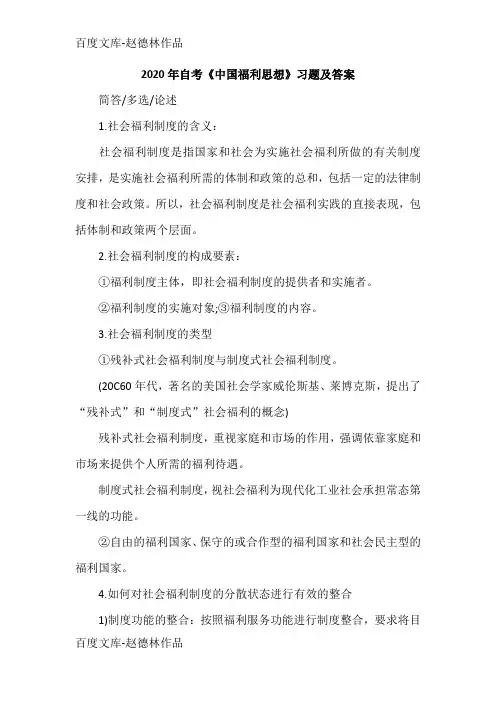 百度文库-赵德林作品

2020年自考《中国福利思想》习题及答案

简答/多选/论述

1.社会福利制度的含义：

社会福利制度是指国家和社会为实施社会福利所做的有关制度安排，是实施社会福利所需的体制和政策的总和，包括一定的法律制度和社会政策。所以，社会福利制度是社会福利实践的直接表现，包括体制和政策两个层面。

2.社会福利制度的构成要素：

①福利制度主体，即社会福利制度的提供者和实施者。

②福利制度的实施对象;③福利制度的内容。

3.社会福利制度的类型

①残补式社会福利制度与制度式社会福利制度。

(20C60年代，著名的美国社会学家威伦斯基、莱博克斯，提出了“残补式”和“制度式”社会福利的概念)

残补式社会福利制度，重视家庭和市场的作用，强调依靠家庭和市场来提供个人所需的福利待遇。

制度式社会福利制度，视社会福利为现代化工业社会承担常态第一线的功能。

②自由的福利国家、保守的或合作型的福利国家和社会民主型的福利国家。

4.如何对社会福利制度的分散状态进行有效的整合

1)制度功能的整合：按照福利服务功能进行制度整合，要求将目

百度文库-赵德林作品